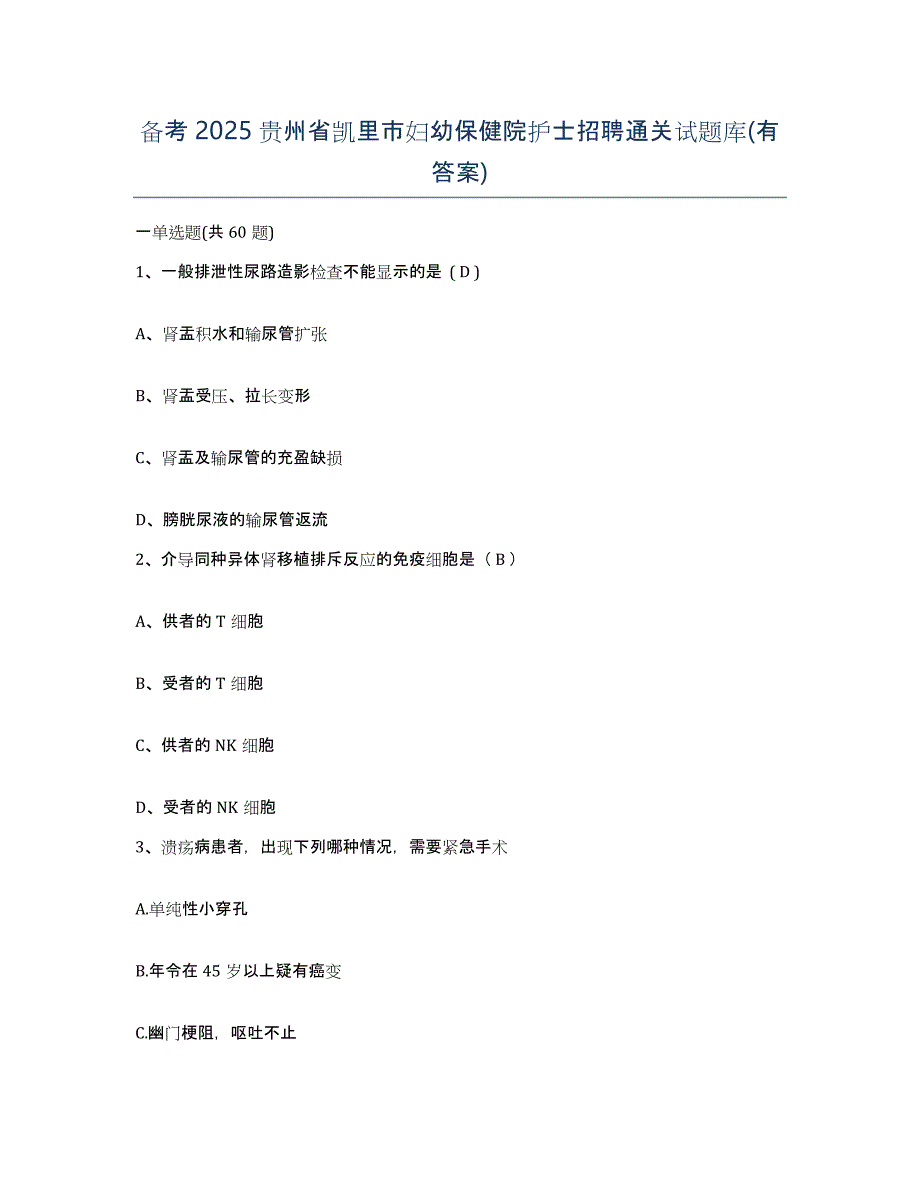 备考 2025 贵州省凯里市妇幼保健院护士招聘通关试题库(有答案)

一单选题(共 60 题)

1、一般排泄性尿路造影检查不能显示的是（D）

A、肾盂积水和输尿管扩张

B、肾盂受压、拉长变形

C、肾盂及输尿管的充盈缺损

D、膀胱尿液的输尿管返流

2、介导同种异体肾移植排斥反应的免疫细胞是（B）

A、供者的 T 细胞

B、受者的 T 细胞

C、供者的 NK 细胞

D、受者的 NK 细胞

3、溃疡病患者，出现下列哪种情况，需要紧急手术

A.单纯性小穿孔

B.年令在 45 岁以上疑有癌变

C.幽门梗阻，呕吐不止